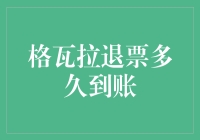 格瓦拉退票多久到账